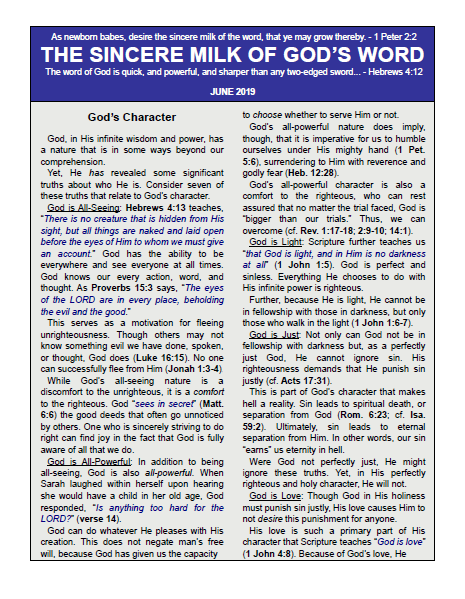 As newborn babes, desire the sincere milk of the word, that ye may grow thereby. - 1 Peter 2:2

THE SINCERE MILK OF GOD'S WORD

The word of God is quick, and powerful, and sharper than any two-edged sword... - Hebrews 4:12

JUNE 2019

God's Character

God, in His infinite wisdom and power, has a nature that is in some ways beyond our comprehension.

Yet, He has revealed some significant truths about who He is. Consider seven of these truths that relate to God's character.

God is All-Seeing: Hebrews 4:13 teaches, "There is no creature that is hidden from His sight, but all things are naked and laid open before the eyes of Him to whom we must give an account." God has the ability to be everywhere and see everyone at all times. God knows our every action, word, and thought. As Proverbs 15:3 says, "The eyes of the LORD are in every place, beholding the evil and the good."

This serves as a motivation for fleeing unrighteousness. Though others may not know something evil we have done, spoken, or thought, God does (Luke 16:15). No one can successfully flee from Him (Jonah 1:3-4).

While God's all-seeing nature is a discomfort to the unrighteous, it is a comfort to the righteous. God "sees in secret" (Matt. 6:6) the good deeds that often go unnoticed by others. One who is sincerely striving to do right can find joy in the fact that God is fully aware of all that we do.

God is All-Powerful: In addition to being all-seeing, God is also all-powerful. When Sarah laughed within herself upon hearing she would have a child in her old age, God responded, "Is anything too hard for the LORD?" (verse 14).

God can do whatever He pleases with His creation. This does not negate man's free will, because God has given us the capacity to choose whether to serve Him or not.

God's all-powerful nature does imply, though, that it is imperative for us to humble ourselves under His mighty hand (1 Pet. 5:6), surrendering to Him with reverence and godly fear (Heb. 12:28).

God's all-powerful character is also a comfort to the righteous, who can rest assured that no matter the trial faced, God is "bigger than our trials." Thus, we can overcome (cf. Rev. 1:17-18; 2:9-10; 14:1).

God is Light: Scripture further teaches us "that God is light, and in Him is no darkness at all" (1 John 1:5). God is perfect and sinless. Everything He chooses to do with His infinite power is righteous.

Further, because He is light, He cannot be in fellowship with those in darkness, but only those who walk in the light (1 John 1:6-7).

God is Just: Not only can God not be in fellowship with darkness but, as a perfectly just God, He cannot ignore sin. His righteousness demands that He punish sin justly (cf. Acts 17:31).

This is part of God's character that makes hell a reality. Sin leads to spiritual death, or separation from God (Rom. 6:23; cf. Isa. 59:2). Ultimately, sin leads to eternal separation from Him. In other words, our sin "earns" us eternity in hell.

Were God not perfectly just, He might ignore these truths. Yet, in His perfectly righteous and holy character, He will not.

God is Love: Though God in His holiness must punish sin justly, His love causes Him to not desire this punishment for anyone.

His love is such a primary part of His character that Scripture teaches "God is love" (1 John 4:8). Because of God's love, He